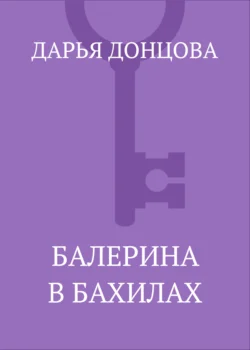 ДАРЬЯ ДОНЦОВА

БАЛЕРИНА
В БАХИЛАХ